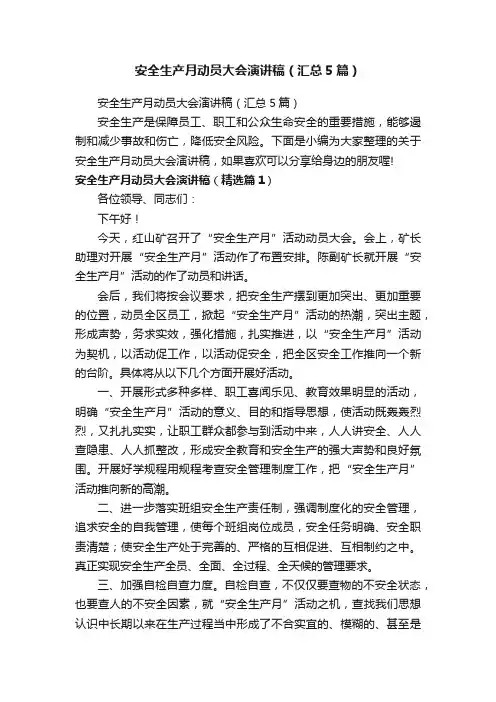 安全生产月动员大会演讲稿（汇总5篇）

安全生产月动员大会演讲稿（汇总5篇）

安全生产是保障员工、职工和公众生命安全的重要措施，能够遏制和减少事故和伤亡，降低安全风险。下面是小编为大家整理的关于安全生产月动员大会演讲稿，如果喜欢可以分享给身边的朋友喔!

安全生产月动员大会演讲稿（精选篇1）

各位领导、同志们：

下午好！

今天，红山矿召开了“安全生产月”活动动员大会。会上，矿长助理对开展“安全生产月”活动作了布置安排。陈副矿长就开展“安全生产月”活动的作了动员和讲话。

会后，我们将按会议要求，把安全生产摆到更加突出、更加重要的位置，动员全区员工，掀起“安全生产月”活动的热潮，突出主题，形成声势，务求实效，强化措施，扎实推进，以“安全生产月”活动为契机，以活动促工作，以活动促安全，把全区安全工作推向一个新的台阶。具体将从以下几个方面开展好活动。

一、开展形式多种多样、职工喜闻乐见、教育效果明显的活动，明确“安全生产月”活动的意义、目的和指导思想，使活动既轰轰烈烈，又扎扎实实，让职工群众都参与到活动中来，人人讲安全、人人查隐患、人人抓整改，形成安全教育和安全生产的强大声势和良好氛围。开展好学规程用规程考查安全管理制度工作，把“安全生产月”活动推向新的高潮。

二、进一步落实班组安全生产责任制，强调制度化的安全管理，追求安全的自我管理，使每个班组岗位成员，安全任务明确、安全职责清楚；使安全生产处于完善的、严格的互相促进、互相制约之中。真正实现安全生产全员、全面、全过程、全天候的管理要求。

三、加强自检自查力度。自检自查，不仅仅要查物的不安全状态，也要查人的不安全因素，就“安全生产月”活动之机，查找我们思想认识中长期以来在生产过程当中形成了不合实宜的、模糊的、甚至是